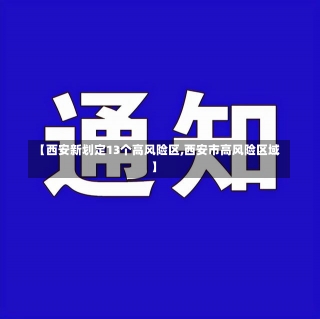 通知

【西安新划定13个高风险区,西安市高风险区域】